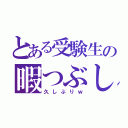 とある受験生の
暇つぶし
久しぶりｗ